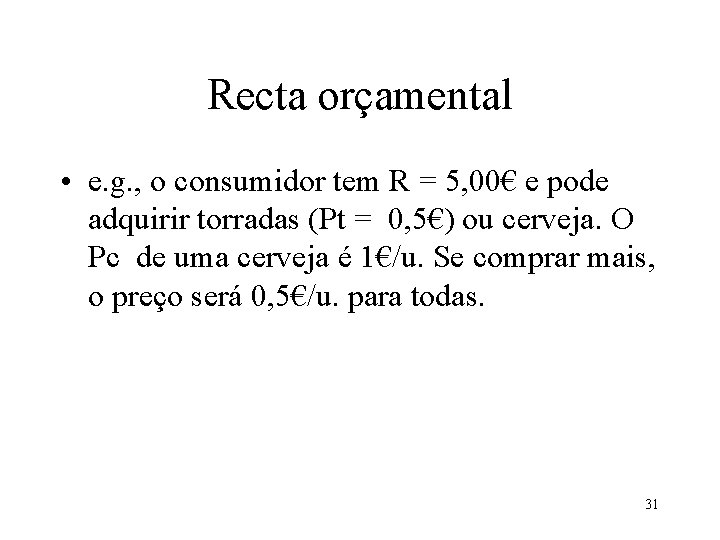 Recta orçamental

• e.g., o consumidor tem R = 5,00€ e pode adquirir torradas (Pt = 0,5€) ou cerveja. O Pc de uma cerveja é 1€/u. Se comprar mais, o preço será 0,5€/u. para todas.

31